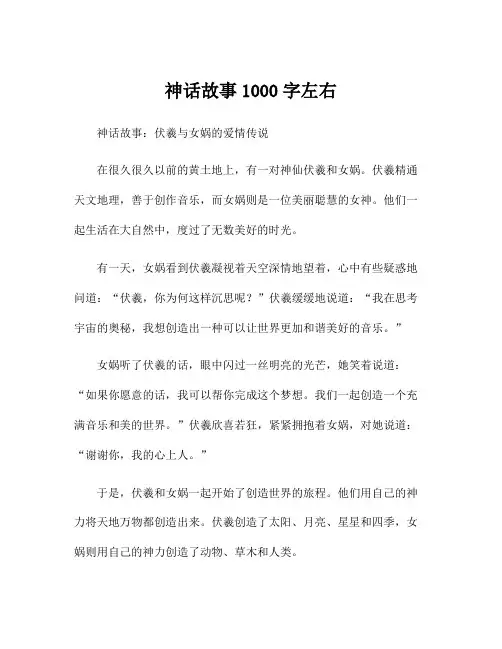 神话故事 1000 字左右

神话故事：伏羲与女娲的爱情传说

在很久很久以前的黄土地上，有一对神仙伏羲和女娲。伏羲精通天文地理，善于创作音乐，而女娲则是一位美丽聪慧的女神。他们一起生活在大自然中，度过了无数美好的时光。

有一天，女娲看到伏羲凝视着天空深情地望着，心中有些疑惑地问道：“伏羲，你为何这样沉思呢？”伏羲缓缓地说道：“我在思考宇宙的奥秘，我想创造出一种可以让世界更加和谐美好的音乐。”

女娲听了伏羲的话，眼中闪过一丝明亮的光芒，她笑着说道：“如果你愿意的话，我可以帮你完成这个梦想。我们一起创造一个充满音乐和美的世界。”伏羲欣喜若狂，紧紧拥抱着女娲，对她说道：“谢谢你，我的心上人。”

于是，伏羲和女娲一起开始了创造世界的旅程。他们用自己的神力将天地万物都创造出来。伏羲创造了太阳、月亮、星星和四季，女娲则用自己的神力创造了动物、草木和人类。